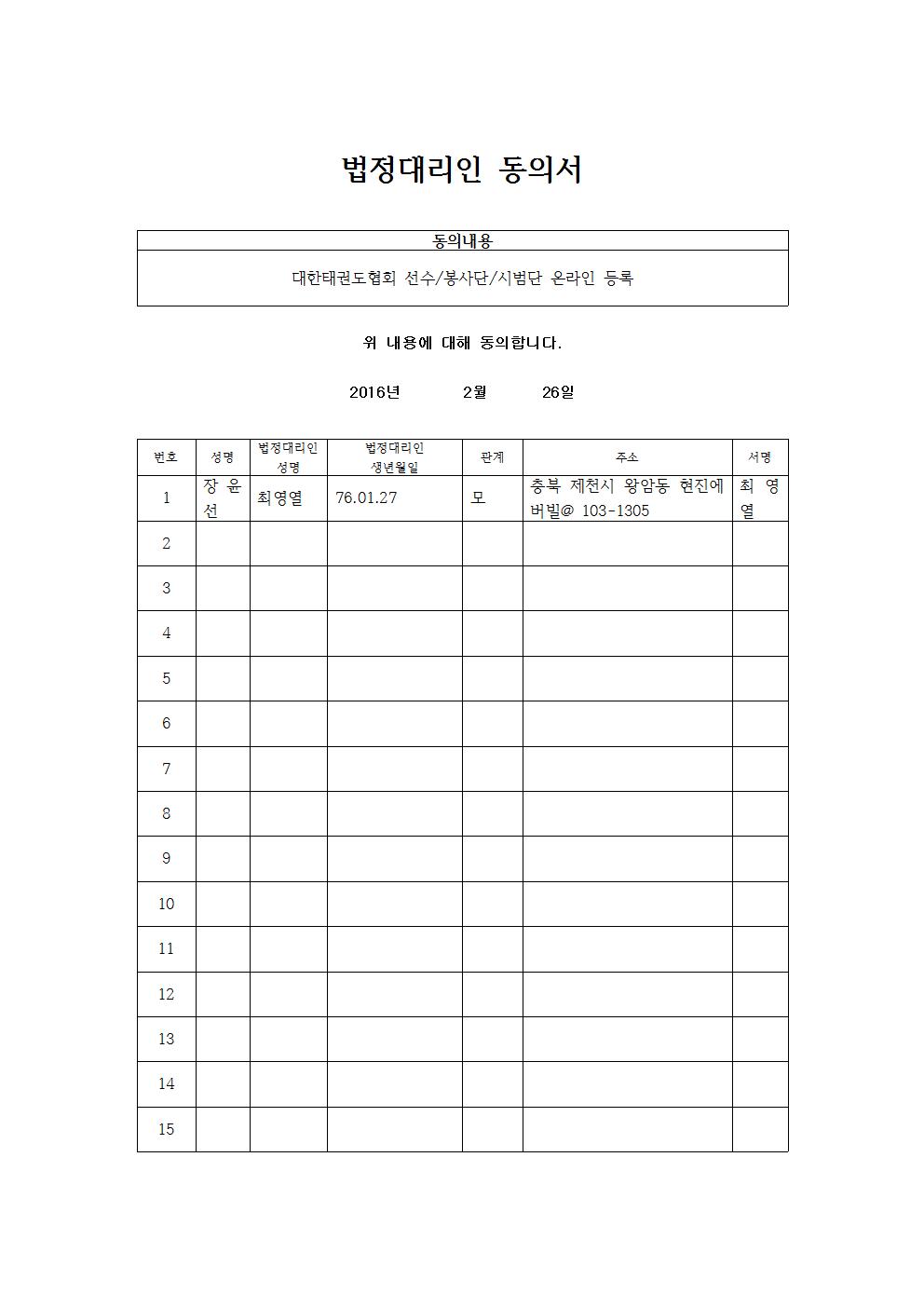 법정대리인 동의서

| 동의내용 |
|---|
| 대한태권도협회 선수/봉사단/시범단 온라인 등록 |

위 내용에 대해 동의합니다.

2016년 2월 26일

| 번호 | 성명 | 법정대리인 성명 | 법정대리인 생년월일 | 관계 | 주소 | 서명 |
|---|---|---|---|---|---|---|
| 1 | 장 윤 선 | 최영열 | 76.01.27 | 모 | 충북 제천시 왕암동 현진에버빌@ 103-1305 | 최 영 열 |
| 2 | | | | | | |
| 3 | | | | | | |
| 4 | | | | | | |
| 5 | | | | | | |
| 6 | | | | | | |
| 7 | | | | | | |
| 8 | | | | | | |
| 9 | | | | | | |
| 10 | | | | | | |
| 11 | | | | | | |
| 12 | | | | | | |
| 13 | | | | | | |
| 14 | | | | | | |
| 15 | | | | | | |